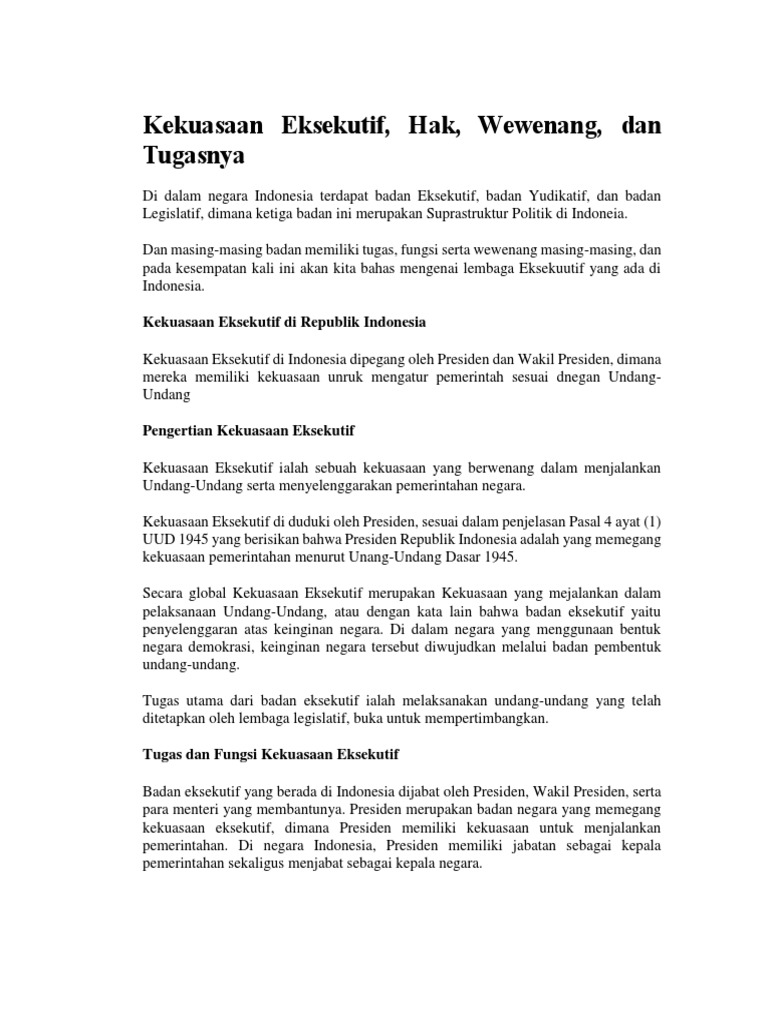 Kekuasaan Eksekutif, Hak, Wewenang, dan Tugasnya

Di dalam negara Indonesia terdapat badan Eksekutif, badan Yudikatif, dan badan Legislatif, dimana ketiga badan ini merupakan Suprastruktur Politik di Indoneia.

Dan masing-masing badan memiliki tugas, fungsi serta wewenang masing-masing, dan pada kesempatan kali ini akan kita bahas mengenai lembaga Eksekuutif yang ada di Indonesia.

Kekuasaan Eksekutif di Republik Indonesia

Kekuasaan Eksekutif di Indonesia dipegang oleh Presiden dan Wakil Presiden, dimana mereka memiliki kekuasaan unruk mengatur pemerintah sesuai dnegan Undang-Undang

Pengertian Kekuasaan Eksekutif

Kekuasaan Eksekutif ialah sebuah kekuasaan yang berwenang dalam menjalankan Undang-Undang serta menyelenggarakan pemerintahan negara.

Kekuasaan Eksekutif di duduki oleh Presiden, sesuai dalam penjelasan Pasal 4 ayat (1) UUD 1945 yang berisikan bahwa Presiden Republik Indonesia adalah yang memegang kekuasaan pemerintahan menurut Unang-Undang Dasar 1945.

Secara global Kekuasaan Eksekutif merupakan Kekuasaan yang mejalankan dalam pelaksanaan Undang-Undang, atau dengan kata lain bahwa badan eksekutif yaitu penyelenggaran atas keinginan negara. Di dalam negara yang menggunaan bentuk negara demokrasi, keinginan negara tersebut diwujudkan melalui badan pembentuk undang-undang.

Tugas utama dari badan eksekutif ialah melaksanakan undang-undang yang telah ditetapkan oleh lembaga legislatif, buka untuk mempertimbangkan.

Tugas dan Fungsi Kekuasaan Eksekutif

Badan eksekutif yang berada di Indonesia dijabat oleh Presiden, Wakil Presiden, serta para menteri yang membantunya. Presiden merupakan badan negara yang memegang kekuasaan eksekutif, dimana Presiden memiliki kekuasaan untuk menjalankan pemerintahan. Di negara Indonesia, Presiden memiliki jabatan sebagai kepala pemerintahan sekaligus menjabat sebagai kepala negara.